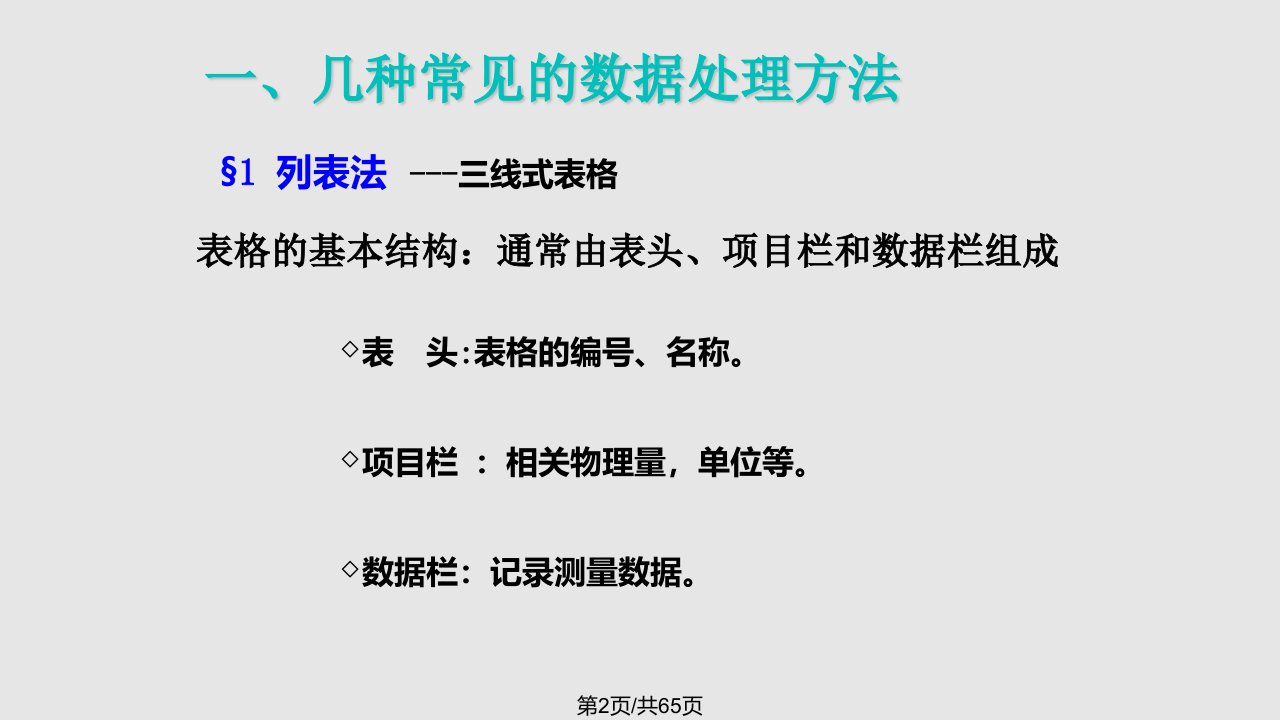 一、几种常见的数据处理方法

§1 列表法 ---三线式表格

表格的基本结构：通常由表头、项目栏和数据栏组成

◇表 头:表格的编号、名称。

◇项目栏 ： 相关物理量，单位等。

◇数据栏：记录测量数据。

第2页/共65页